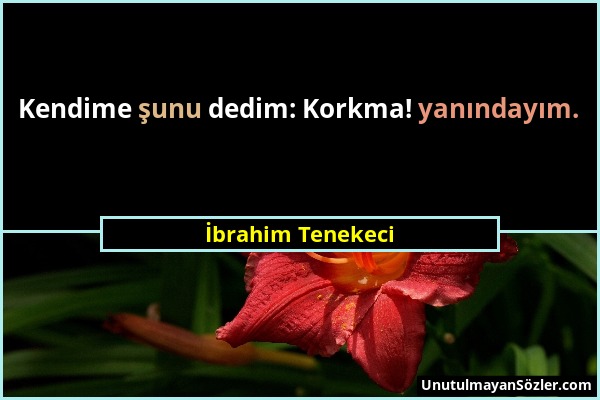 Kendime şunu dedim: Korkma! yanındayım.

İbrahim Tenekeci

UnutulmayanSözler.com